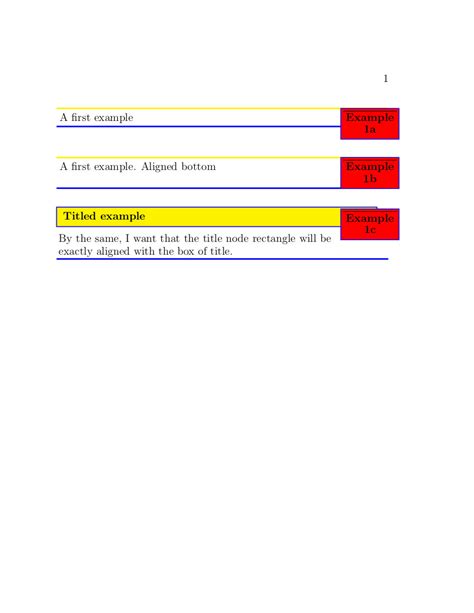 1

A first example

Example 1a

A first example. Aligned bottom

Example 1b

Titled example

Example 1c

By the same, I want that the title node rectangle will be exactly aligned with the box of title.